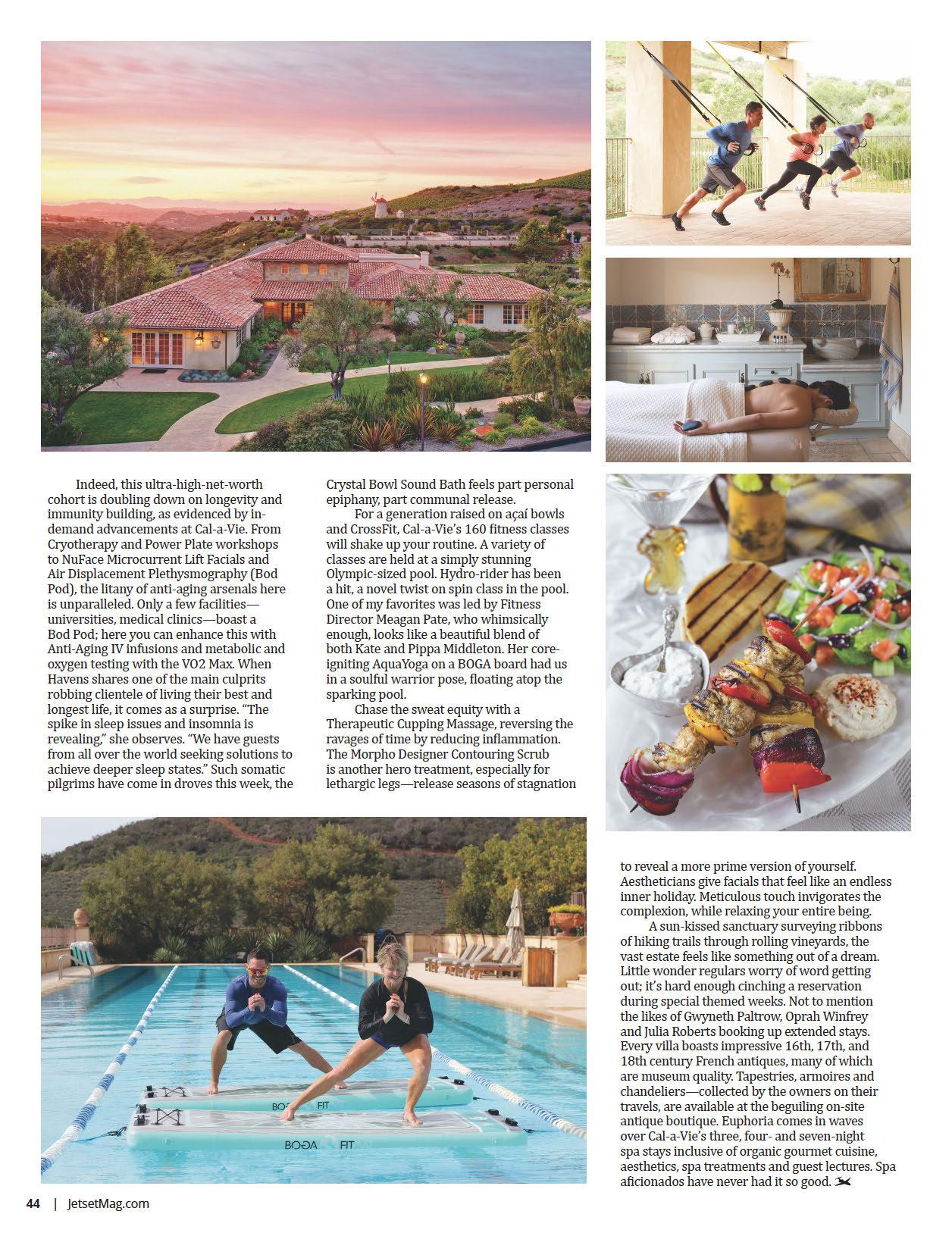 Indeed, this ultra-high-net-worth cohort is doubling down on longevity and immunity building, as evidenced by in-demand advancements at Cal-a-Vie. From Cryotherapy and Power Plate workshops to NuFace Microcurrent Lift Facials and Air Displacement Plethysmography (Bod Pod), the litany of anti-aging arsenals here is unparalleled. Only a few facilities—universities, medical clinics—boast a Bod Pod; here you can enhance this with Anti-Aging IV infusions and metabolic and oxygen testing with the VO2 Max. When Havens shares one of the main culprits robbing clientele of living their best and longest life, it comes as a surprise. "The spike in sleep issues and insomnia is revealing," she observes. "We have guests from all over the world seeking solutions to achieve deeper sleep states." Such somatic pilgrims have come in droves this week, the Crystal Bowl Sound Bath feels part personal epiphany, part communal release.

For a generation raised on açaí bowls and CrossFit, Cal-a-Vie's 160 fitness classes will shake up your routine. A variety of classes are held at a simply stunning Olympic-sized pool. Hydro-rider has been a hit, a novel twist on spin class in the pool. One of my favorites was led by Fitness Director Meagan Pate, who whimsically enough, looks like a beautiful blend of both Kate and Pippa Middleton. Her core-igniting AquaYoga on a BOGA board had us in a soulful warrior pose, floating atop the sparking pool.

Chase the sweat equity with a Therapeutic Cupping Massage, reversing the ravages of time by reducing inflammation. The Morpho Designer Contouring Scrub is another hero treatment, especially for lethargic legs—release seasons of stagnation to reveal a more prime version of yourself. Aestheticians give facials that feel like an endless inner holiday. Meticulous touch invigorates the complexion, while relaxing your entire being.

A sun-kissed sanctuary surveying ribbons of hiking trails through rolling vineyards, the vast estate feels like something out of a dream. Little wonder regulars worry of word getting out; it's hard enough cinching a reservation during special themed weeks. Not to mention the likes of Gwyneth Paltrow, Oprah Winfrey and Julia Roberts booking up extended stays. Every villa boasts impressive 16th, 17th, and 18th century French antiques, many of which are museum quality. Tapestries, armoires and chandeliers—collected by the owners on their travels, are available at the beguiling on-site antique boutique. Euphoria comes in waves over Cal-a-Vie's three, four- and seven-night spa stays inclusive of organic gourmet cuisine, aesthetics, spa treatments and guest lectures. Spa aficionados have never had it so good.

BOGA FIT
BOGA FIT

44 | JetsetMag.com